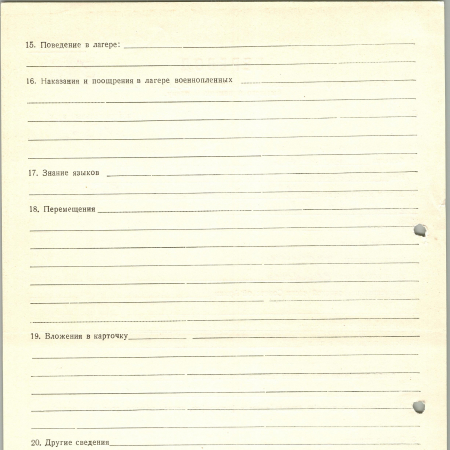 15. Поведение в лагере:

16. Наказания и поощрения в лагере военнопленных

17. Знание языков

18. Перемещения

19. Вложения в карточку

20. Другие сведения